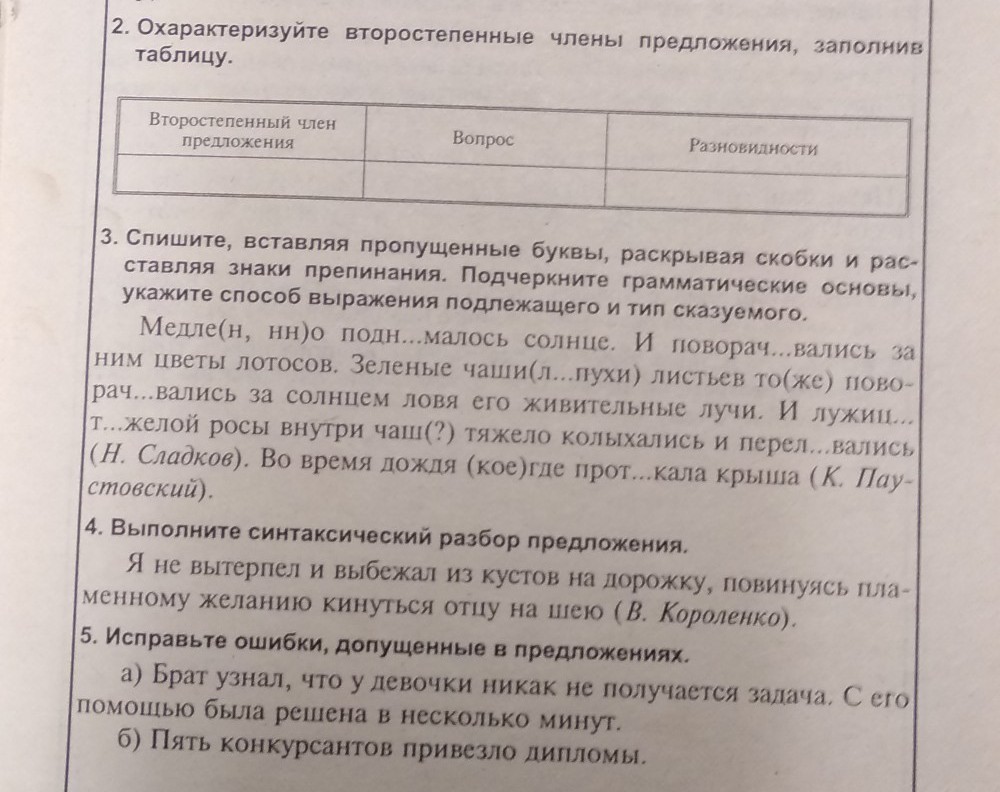 2. Охарактеризуйте второстепенные члены предложения, заполнив таблицу.

| Второстепенный член предложения | Вопрос | Разновидности |
|---|---|---|
| | | |

3. Спишите, вставляя пропущенные буквы, раскрывая скобки и расставляя знаки препинания. Подчеркните грамматические основы, укажите способ выражения подлежащего и тип сказуемого.

Медле(н, нн)о подн...малось солнце. И поворач...вались за ним цветы лотосов. Зеленые чаши(л...пухи) листьев то(же) поворач...вались за солнцем ловя его живительные лучи. И лужиц... т...желой росы внутри чаш(?) тяжело колыхались и перел...вались (Н. Сладков). Во время дождя (кое)где прот...кала крыша (К. Паустовский).

4. Выполните синтаксический разбор предложения.

Я не вытерпел и выбежал из кустов на дорожку, повинуясь пламенному желанию кинуться отцу на шею (В. Короленко).

5. Исправьте ошибки, допущенные в предложениях.

а) Брат узнал, что у девочки никак не получается задача. С его помощью была решена в несколько минут.

б) Пять конкурсантов привезло дипломы.